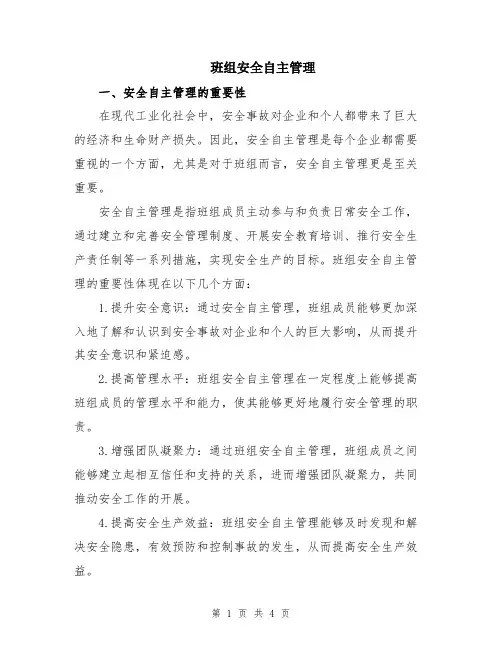 班组安全自主管理

一、安全自主管理的重要性

在现代工业化社会中，安全事故对企业和个人都带来了巨大的经济和生命财产损失。因此，安全自主管理是每个企业都需要重视的一个方面，尤其是对于班组而言，安全自主管理更是至关重要。

安全自主管理是指班组成员主动参与和负责日常安全工作，通过建立和完善安全管理制度、开展安全教育培训、推行安全生产责任制等一系列措施，实现安全生产的目标。班组安全自主管理的重要性体现在以下几个方面：

1.提升安全意识：通过安全自主管理，班组成员能够更加深入地了解和认识到安全事故对企业和个人的巨大影响，从而提升其安全意识和紧迫感。

2.提高管理水平：班组安全自主管理在一定程度上能够提高班组成员的管理水平和能力，使其能够更好地履行安全管理的职责。

3.增强团队凝聚力：通过班组安全自主管理，班组成员之间能够建立起相互信任和支持的关系，进而增强团队凝聚力，共同推动安全工作的开展。

4.提高安全生产效益：班组安全自主管理能够及时发现和解决安全隐患，有效预防和控制事故的发生，从而提高安全生产效益。

第 1 页 共 4 页